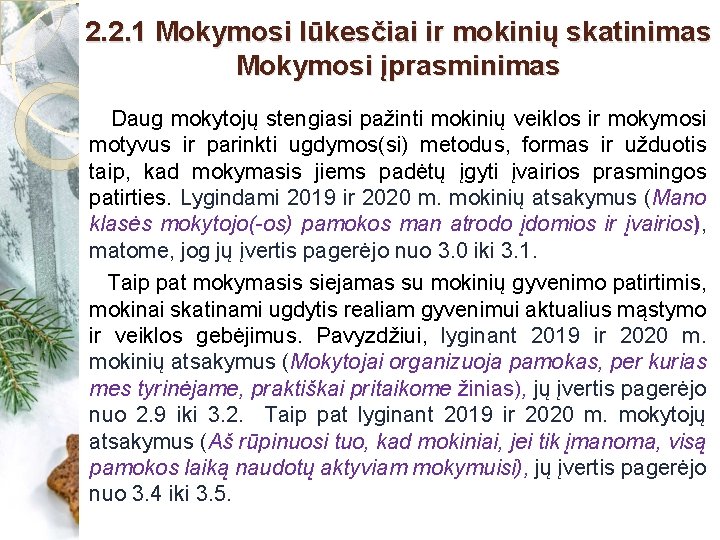 2.2.1 Mokymosi lūkesčiai ir mokinių skatinimas
Mokymosi įprasminimas

Daug mokytojų stengiasi pažinti mokinių veiklos ir mokymosi motyvus ir parinkti ugdymos(si) metodus, formas ir užduotis taip, kad mokymasis jiems padėtų įgyti įvairios prasmingos patirties. Lygindami 2019 ir 2020 m. mokinių atsakymus (Mano klasės mokytojo(-os) pamokos man atrodo įdomios ir įvairios), matome, jog jų įvertis pagerėjo nuo 3.0 iki 3.1.

Taip pat mokymasis siejamas su mokinių gyvenimo patirtimis, mokinai skatinami ugdytis realiam gyvenimui aktualius mąstymo ir veiklos gebėjimus. Pavyzdžiui, lyginant 2019 ir 2020 m. mokinių atsakymus (Mokytojai organizuoja pamokas, per kurias mes tyrinėjame, praktiškai pritaikome žinias), jų įvertis pagerėjo nuo 2.9 iki 3.2. Taip pat lyginant 2019 ir 2020 m. mokytojų atsakymus (Aš rūpinuosi tuo, kad mokiniai, jei tik įmanoma, visą pamokos laiką naudotų aktyviam mokymuisi), jų įvertis pagerėjo nuo 3.4 iki 3.5.